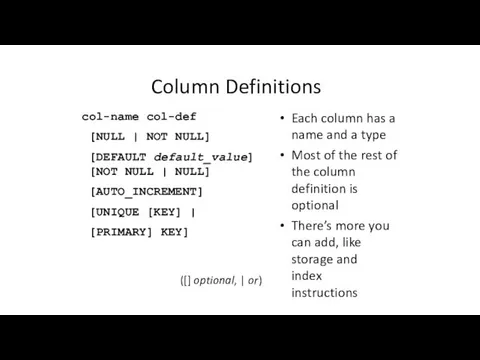 Column Definitions

col-name col-def

[NULL | NOT NULL]

[DEFAULT default_value]
[NOT NULL | NULL]

[AUTO_INCREMENT]

[UNIQUE [KEY] |

[PRIMARY] KEY]

([] optional, | or)

• Each column has a name and a type

• Most of the rest of the column definition is optional

• There's more you can add, like storage and index instructions